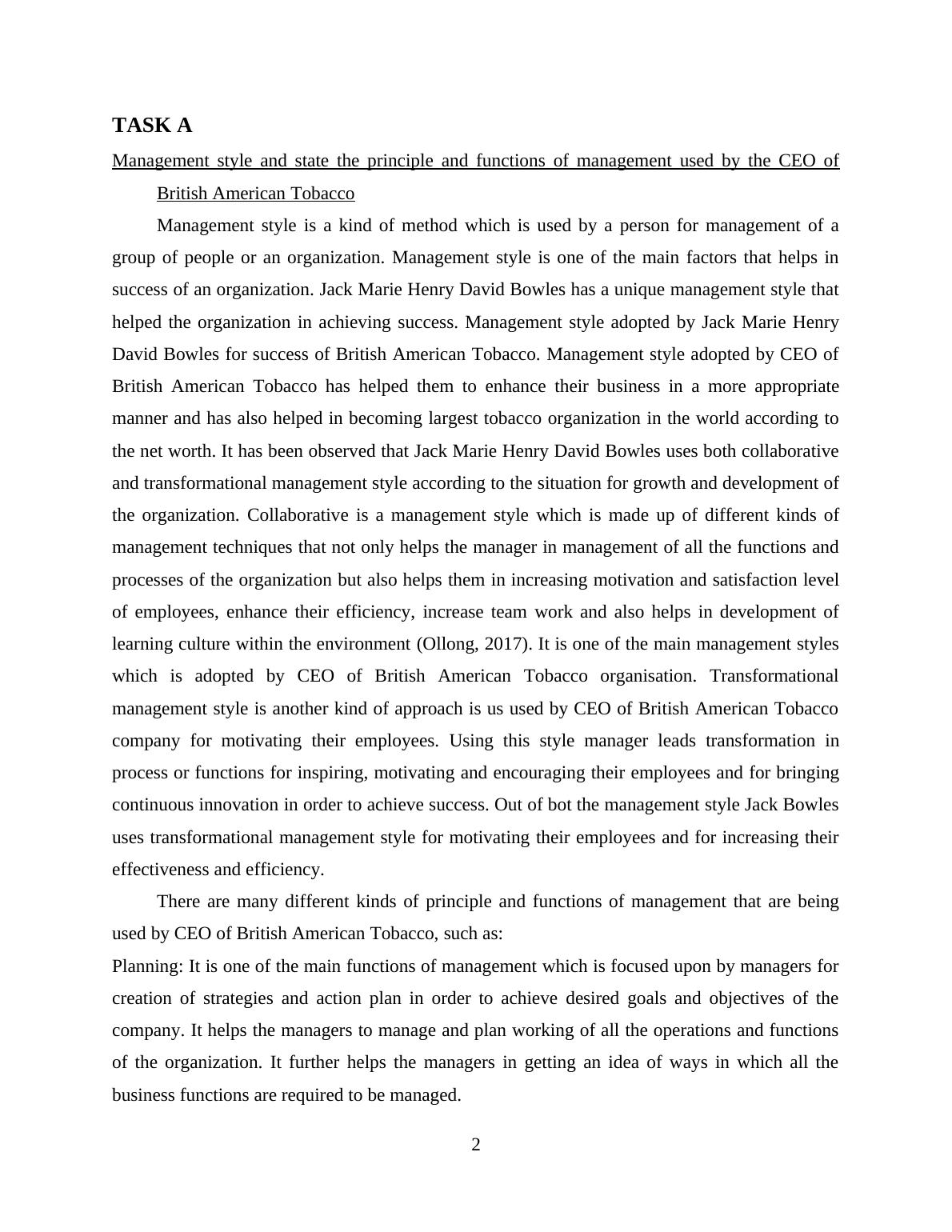 TASK A

Management style and state the principle and functions of management used by the CEO of British American Tobacco

Management style is a kind of method which is used by a person for management of a group of people or an organization. Management style is one of the main factors that helps in success of an organization. Jack Marie Henry David Bowles has a unique management style that helped the organization in achieving success. Management style adopted by Jack Marie Henry David Bowles for success of British American Tobacco. Management style adopted by CEO of British American Tobacco has helped them to enhance their business in a more appropriate manner and has also helped in becoming largest tobacco organization in the world according to the net worth. It has been observed that Jack Marie Henry David Bowles uses both collaborative and transformational management style according to the situation for growth and development of the organization. Collaborative is a management style which is made up of different kinds of management techniques that not only helps the manager in management of all the functions and processes of the organization but also helps them in increasing motivation and satisfaction level of employees, enhance their efficiency, increase team work and also helps in development of learning culture within the environment (Ollong, 2017). It is one of the main management styles which is adopted by CEO of British American Tobacco organisation. Transformational management style is another kind of approach is us used by CEO of British American Tobacco company for motivating their employees. Using this style manager leads transformation in process or functions for inspiring, motivating and encouraging their employees and for bringing continuous innovation in order to achieve success. Out of bot the management style Jack Bowles uses transformational management style for motivating their employees and for increasing their effectiveness and efficiency.

There are many different kinds of principle and functions of management that are being used by CEO of British American Tobacco, such as:

Planning: It is one of the main functions of management which is focused upon by managers for creation of strategies and action plan in order to achieve desired goals and objectives of the company. It helps the managers to manage and plan working of all the operations and functions of the organization. It further helps the managers in getting an idea of ways in which all the business functions are required to be managed.

2